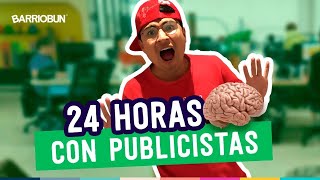 BARRIOBUN

24 HORAS
CON PUBLICISTAS